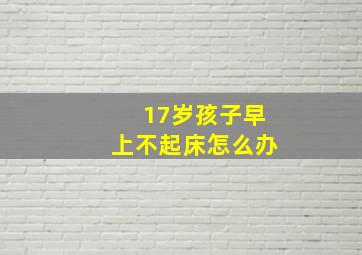 17岁孩子早上不起床怎么办